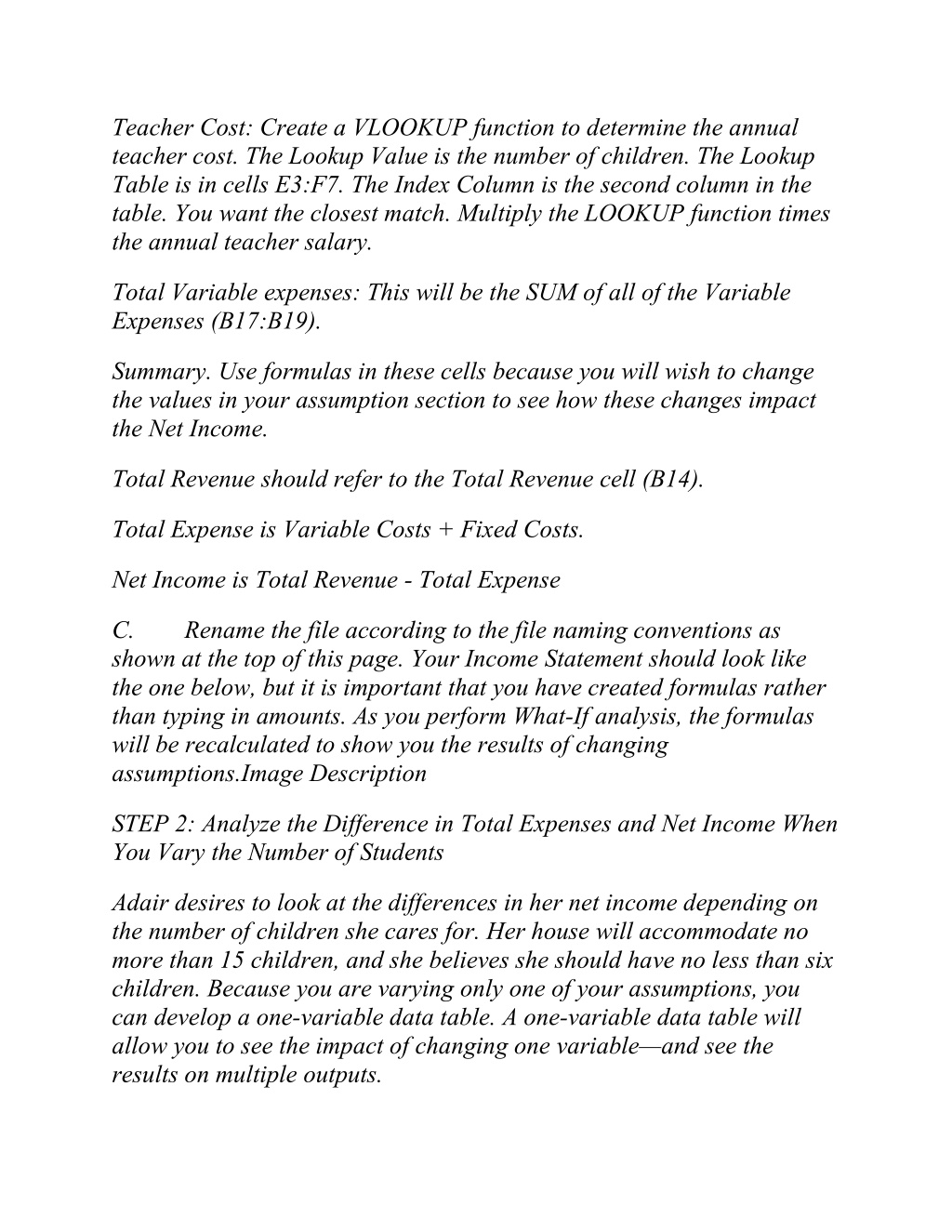 Teacher Cost: Create a VLOOKUP function to determine the annual teacher cost. The Lookup Value is the number of children. The Lookup Table is in cells E3:F7. The Index Column is the second column in the table. You want the closest match. Multiply the LOOKUP function times the annual teacher salary.

Total Variable expenses: This will be the SUM of all of the Variable Expenses (B17:B19).

Summary. Use formulas in these cells because you will wish to change the values in your assumption section to see how these changes impact the Net Income.

Total Revenue should refer to the Total Revenue cell (B14).

Total Expense is Variable Costs + Fixed Costs.

Net Income is Total Revenue - Total Expense

C. Rename the file according to the file naming conventions as shown at the top of this page. Your Income Statement should look like the one below, but it is important that you have created formulas rather than typing in amounts. As you perform What-If analysis, the formulas will be recalculated to show you the results of changing assumptions.Image Description

STEP 2: Analyze the Difference in Total Expenses and Net Income When You Vary the Number of Students

Adair desires to look at the differences in her net income depending on the number of children she cares for. Her house will accommodate no more than 15 children, and she believes she should have no less than six children. Because you are varying only one of your assumptions, you can develop a one-variable data table. A one-variable data table will allow you to see the impact of changing one variable—and see the results on multiple outputs.